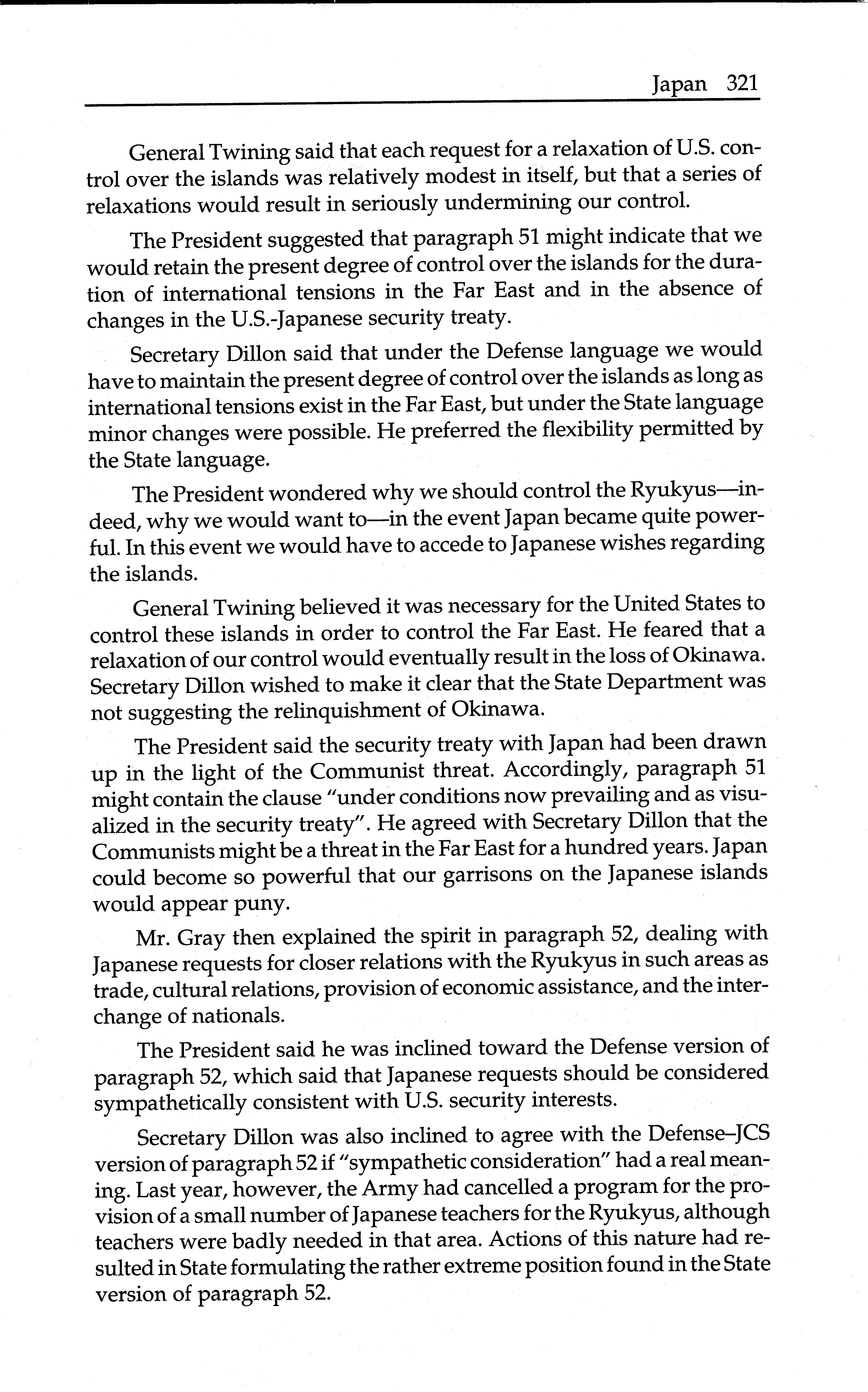 Japan 321

General Twining said that each request for a relaxation of U.S. control over the islands was relatively modest in itself, but that a series of relaxations would result in seriously undermining our control.

The President suggested that paragraph 51 might indicate that we would retain the present degree of control over the islands for the duration of international tensions in the Far East and in the absence of changes in the U.S.-Japanese security treaty.

Secretary Dillon said that under the Defense language we would have to maintain the present degree of control over the islands as long as international tensions exist in the Far East, but under the State language minor changes were possible. He preferred the flexibility permitted by the State language.

The President wondered why we should control the Ryukyus—indeed, why we would want to—in the event Japan became quite powerful. In this event we would have to accede to Japanese wishes regarding the islands.

General Twining believed it was necessary for the United States to control these islands in order to control the Far East. He feared that a relaxation of our control would eventually result in the loss of Okinawa. Secretary Dillon wished to make it clear that the State Department was not suggesting the relinquishment of Okinawa.

The President said the security treaty with Japan had been drawn up in the light of the Communist threat. Accordingly, paragraph 51 might contain the clause "under conditions now prevailing and as visualized in the security treaty". He agreed with Secretary Dillon that the Communists might be a threat in the Far East for a hundred years. Japan could become so powerful that our garrisons on the Japanese islands would appear puny.

Mr. Gray then explained the spirit in paragraph 52, dealing with Japanese requests for closer relations with the Ryukyus in such areas as trade, cultural relations, provision of economic assistance, and the interchange of nationals.

The President said he was inclined toward the Defense version of paragraph 52, which said that Japanese requests should be considered sympathetically consistent with U.S. security interests.

Secretary Dillon was also inclined to agree with the Defense–JCS version of paragraph 52 if "sympathetic consideration" had a real meaning. Last year, however, the Army had cancelled a program for the provision of a small number of Japanese teachers for the Ryukyus, although teachers were badly needed in that area. Actions of this nature had resulted in State formulating the rather extreme position found in the State version of paragraph 52.